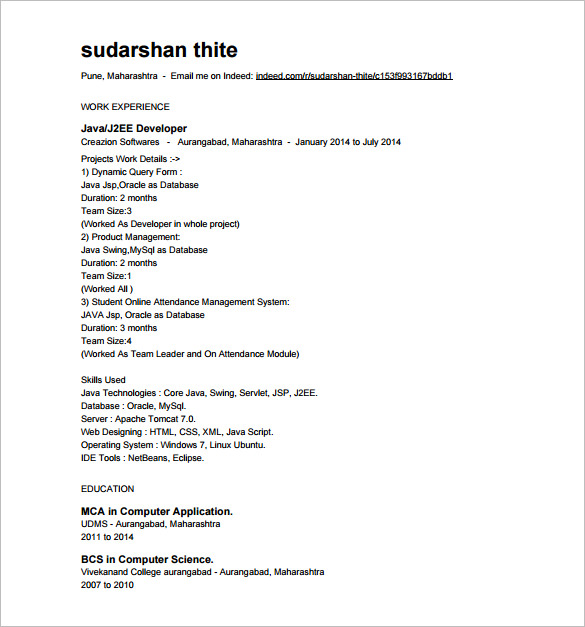 sudarshan thite

Pune, Maharashtra - Email me on Indeed: indeed.com/r/sudarshan-thite/c153f993167bddb1

WORK EXPERIENCE

Java/J2EE Developer

Creazion Softwares - Aurangabad, Maharashtra - January 2014 to July 2014

Projects Work Details :->
1) Dynamic Query Form :
Java Jsp,Oracle as Database
Duration: 2 months
Team Size:3
(Worked As Developer in whole project)
2) Product Management:
Java Swing,MySql as Database
Duration: 2 months
Team Size:1
(Worked All )
3) Student Online Attendance Management System:
JAVA Jsp, Oracle as Database
Duration: 3 months
Team Size:4
(Worked As Team Leader and On Attendance Module)

Skills Used
Java Technologies : Core Java, Swing, Servlet, JSP, J2EE.
Database : Oracle, MySql.
Server : Apache Tomcat 7.0.
Web Designing : HTML, CSS, XML, Java Script.
Operating System : Windows 7, Linux Ubuntu.
IDE Tools : NetBeans, Eclipse.

EDUCATION

MCA in Computer Application.

UDMS - Aurangabad, Maharashtra
2011 to 2014

BCS in Computer Science.

Vivekanand College aurangabad - Aurangabad, Maharashtra
2007 to 2010